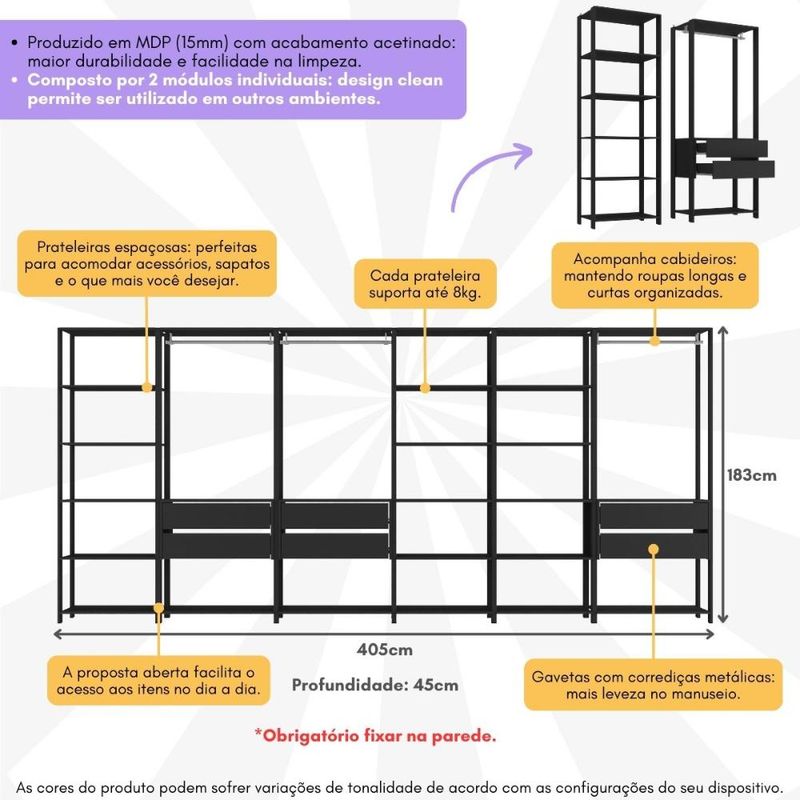 • Produzido em MDP (15mm) com acabamento acetinado: maior durabilidade e facilidade na limpeza.
• Composto por 2 módulos individuais: design clean permite ser utilizado em outros ambientes.

Prateleiras espaçosas: perfeitas para acomodar acessórios, sapatos e o que mais você desejar.

Cada prateleira suporta até 8kg.

Acompanha cabideiros: mantendo roupas longas e curtas organizadas.

183cm

405cm

A proposta aberta facilita o acesso aos itens no dia a dia.

Profundidade: 45cm

Gavetas com corrediças metálicas: mais leveza no manuseio.

*Obrigatório fixar na parede.

As cores do produto podem sofrer variações de tonalidade de acordo com as configurações do seu dispositivo.